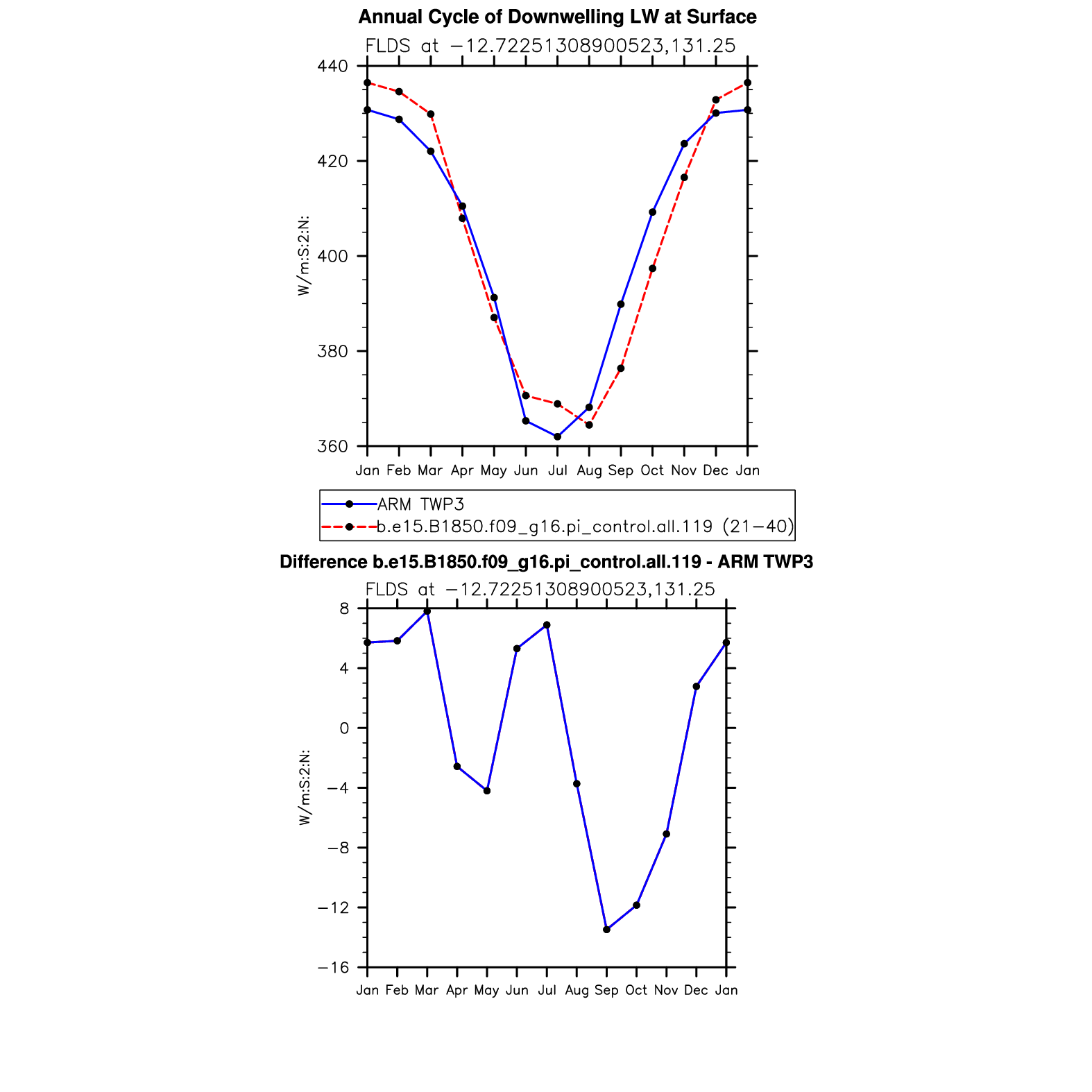 Annual Cycle of Downwelling LW at Surface

FLDS at −12.72251308900523,131.25

W/m:S:2:N:

440
420
400
380
360

Jan Feb Mar Apr May Jun Jul Aug Sep Oct Nov Dec Jan

ARM TWP3
b.e15.B1850.f09_g16.pi_control.all.119 (21−40)

Difference b.e15.B1850.f09_g16.pi_control.all.119 - ARM TWP3

FLDS at −12.72251308900523,131.25

W/m:S:2:N:

8
4
0
−4
−8
−12
−16

Jan Feb Mar Apr May Jun Jul Aug Sep Oct Nov Dec Jan